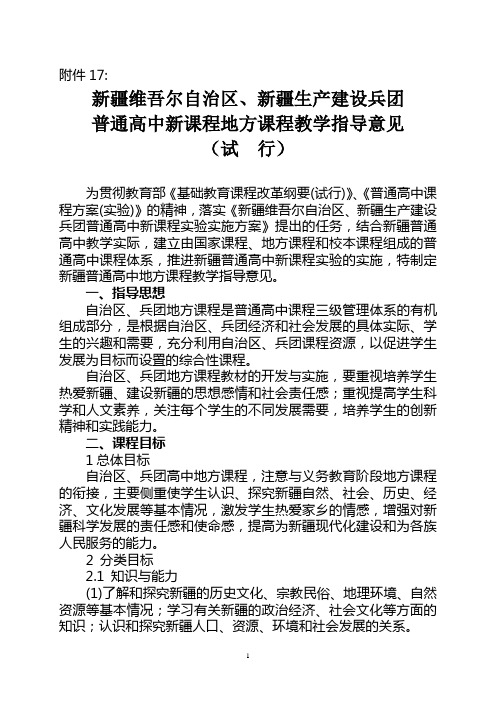 附件 17:

新疆维吾尔自治区、新疆生产建设兵团
普通高中新课程地方课程教学指导意见
（试　行）

为贯彻教育部《基础教育课程改革纲要(试行)》、《普通高中课程方案(实验)》的精神，落实《新疆维吾尔自治区、新疆生产建设兵团普通高中新课程实验实施方案》提出的任务，结合新疆普通高中教学实际，建立由国家课程、地方课程和校本课程组成的普通高中课程体系，推进新疆普通高中新课程实验的实施，特制定新疆普通高中地方课程教学指导意见。

一、指导思想

自治区、兵团地方课程是普通高中课程三级管理体系的有机组成部分，是根据自治区、兵团经济和社会发展的具体实际、学生的兴趣和需要，充分利用自治区、兵团课程资源，以促进学生发展为目标而设置的综合性课程。

自治区、兵团地方课程教材的开发与实施，要重视培养学生热爱新疆、建设新疆的思想感情和社会责任感；重视提高学生科学和人文素养，关注每个学生的不同发展需要，培养学生的创新精神和实践能力。

二、课程目标

1 总体目标

自治区、兵团高中地方课程，注意与义务教育阶段地方课程的衔接，主要侧重使学生认识、探究新疆自然、社会、历史、经济、文化发展等基本情况，激发学生热爱家乡的情感，增强对新疆科学发展的责任感和使命感，提高为新疆现代化建设和为各族人民服务的能力。

2 分类目标

2.1 知识与能力

(1)了解和探究新疆的历史文化、宗教民俗、地理环境、自然资源等基本情况；学习有关新疆的政治经济、社会文化等方面的知识；认识和探究新疆人口、资源、环境和社会发展的关系。

1